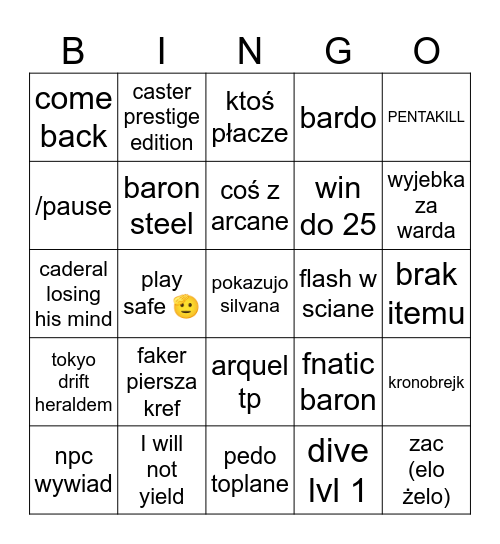 | B | I | N | G | O |
|---|---|---|---|---|
| come back | caster prestige edition | ktoś płacze | bardo | PENTAKILL |
| /pause | baron steel | coś z arcane | win do 25 | wyjebka za warda |
| caderal losing his mind | play safe 🫡 | pokazujo silvana | flash w sciane | brak itemu |
| tokyo drift heraldem | faker piersza kref | arquel tp | fnatic baron | kronobrejk |
| npc wywiad | I will not yield | pedo toplane | dive lvl 1 | zac (elo żelo) |